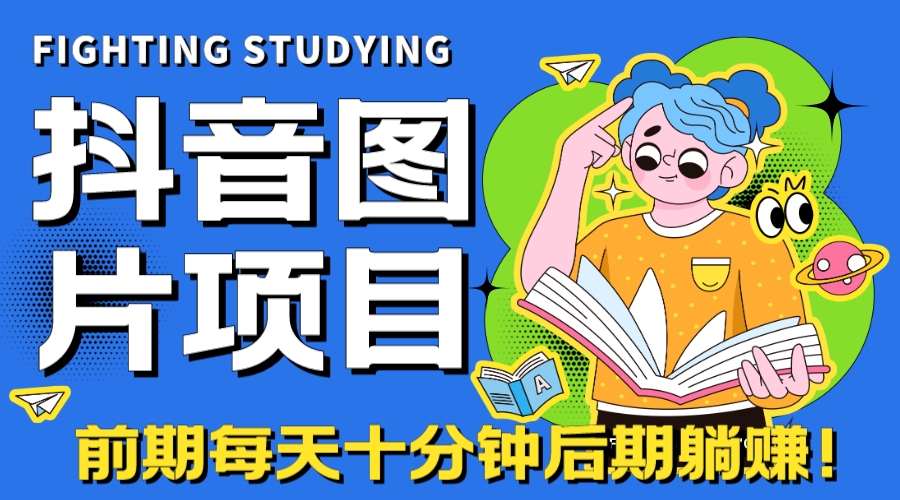 FIGHTING STUDYING

抖音图片项目

A

前期每天十分钟后期躺赚！